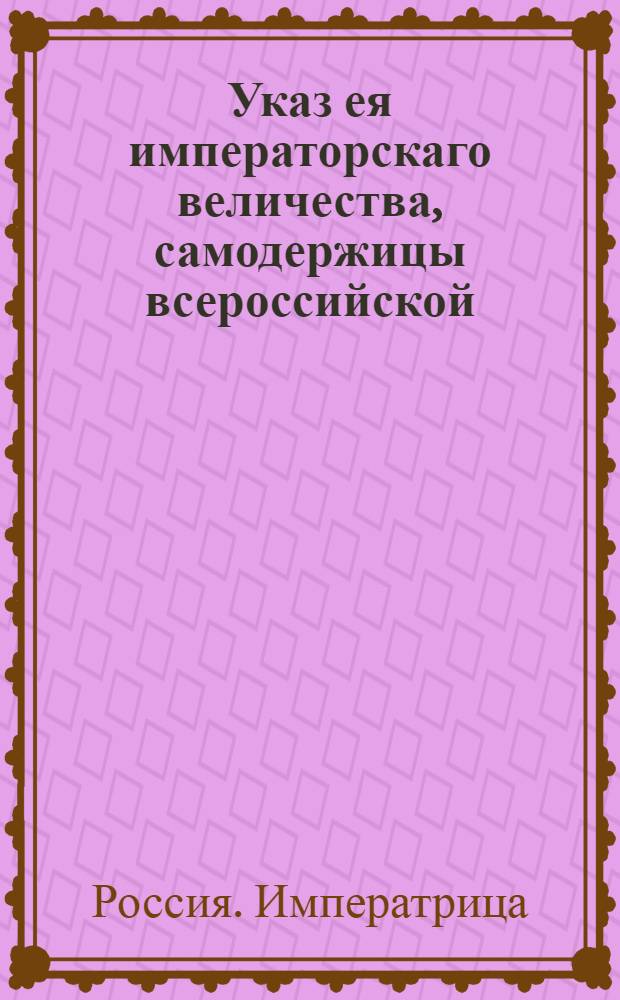 Указ ея императорскаго величества, самодержицы всероссийской

Россия. Императрица